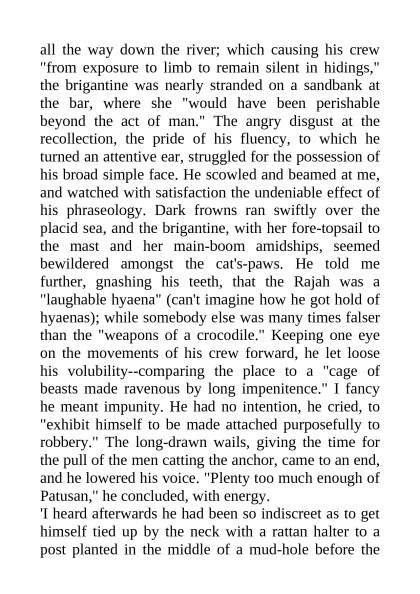 all the way down the river; which causing his crew "from exposure to limb to remain silent in hidings," the brigantine was nearly stranded on a sandbank at the bar, where she "would have been perishable beyond the act of man." The angry disgust at the recollection, the pride of his fluency, to which he turned an attentive ear, struggled for the possession of his broad simple face. He scowled and beamed at me, and watched with satisfaction the undeniable effect of his phraseology. Dark frowns ran swiftly over the placid sea, and the brigantine, with her fore-topsail to the mast and her main-boom amidships, seemed bewildered amongst the cat's-paws. He told me further, gnashing his teeth, that the Rajah was a "laughable hyaena" (can't imagine how he got hold of hyaenas); while somebody else was many times falser than the "weapons of a crocodile." Keeping one eye on the movements of his crew forward, he let loose his volubility--comparing the place to a "cage of beasts made ravenous by long impenitence." I fancy he meant impunity. He had no intention, he cried, to "exhibit himself to be made attached purposefully to robbery." The long-drawn wails, giving the time for the pull of the men catting the anchor, came to an end, and he lowered his voice. "Plenty too much enough of Patusan," he concluded, with energy.
'I heard afterwards he had been so indiscreet as to get himself tied up by the neck with a rattan halter to a post planted in the middle of a mud-hole before the